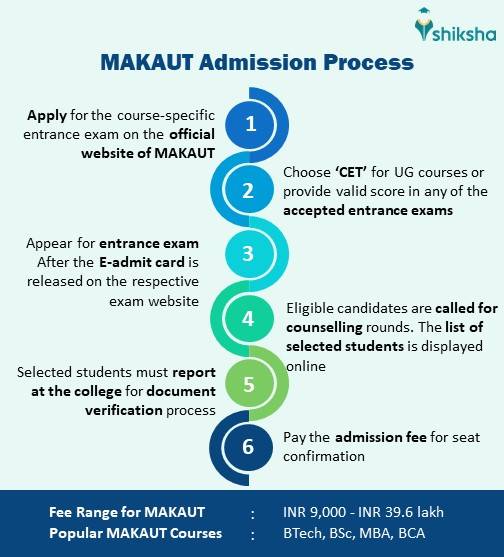 shiksha

MAKAUT Admission Process

1
Apply for the course-specific entrance exam on the official website of MAKAUT

2
Choose 'CET' for UG courses or provide valid score in any of the accepted entrance exams

3
Appear for entrance exam After the E-admit card is released on the respective exam website

4
Eligible candidates are called for counselling rounds. The list of selected students is displayed online

5
Selected students must report at the college for document verification process

6
Pay the admission fee for seat confirmation

Fee Range for MAKAUT : INR 9,000 - INR 39.6 lakh
Popular MAKAUT Courses : BTech, BSc, MBA, BCA